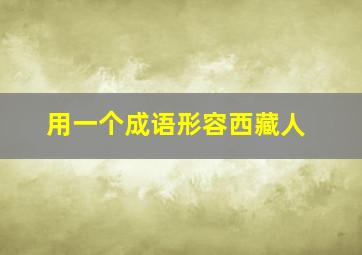 用一个成语形容西藏人